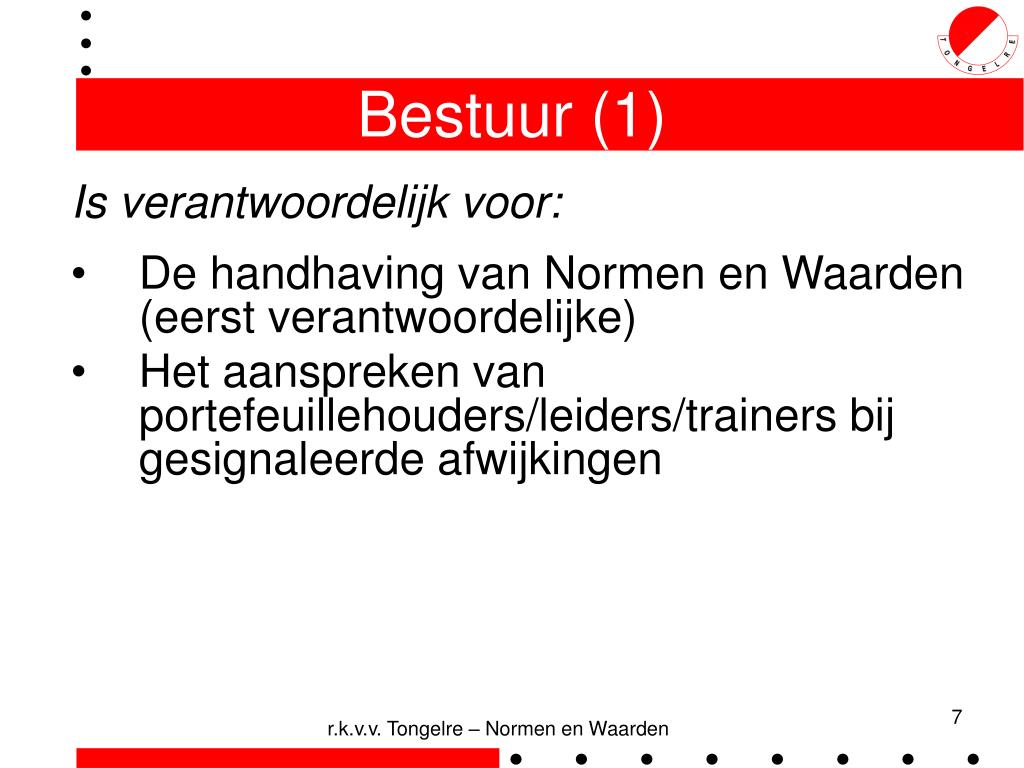 TONGELRE

Bestuur (1)

Is verantwoordelijk voor:

• De handhaving van Normen en Waarden (eerst verantwoordelijke)
• Het aanspreken van portefeuillehouders/leiders/trainers bij gesignaleerde afwijkingen

r.k.v.v. Tongelre – Normen en Waarden

7